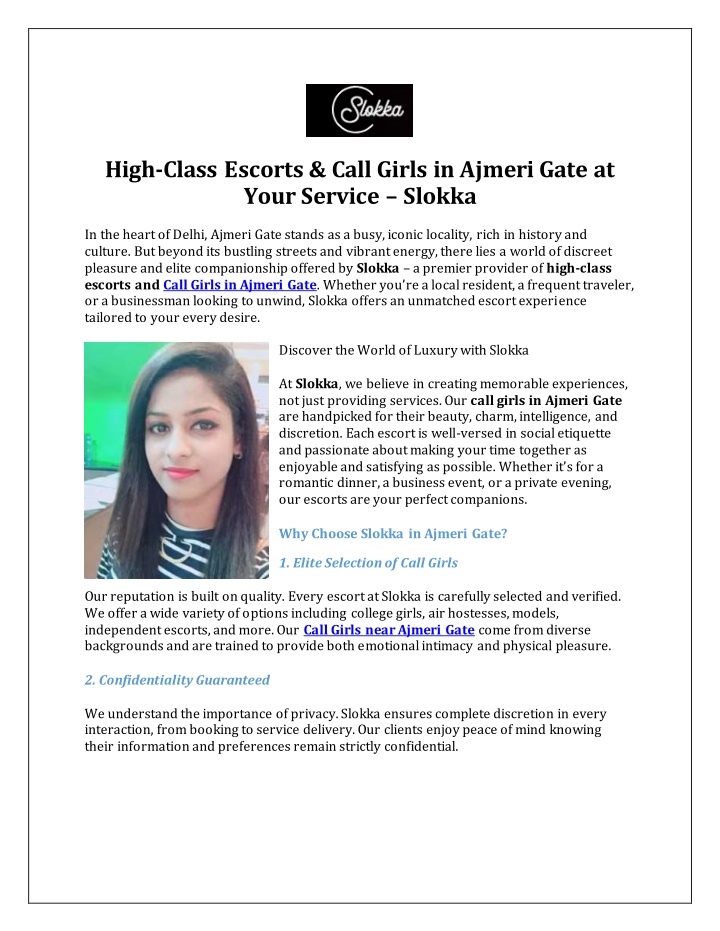 Slokka

High-Class Escorts & Call Girls in Ajmeri Gate at Your Service – Slokka

In the heart of Delhi, Ajmeri Gate stands as a busy, iconic locality, rich in history and culture. But beyond its bustling streets and vibrant energy, there lies a world of discreet pleasure and elite companionship offered by Slokka – a premier provider of high-class escorts and Call Girls in Ajmeri Gate. Whether you're a local resident, a frequent traveler, or a businessman looking to unwind, Slokka offers an unmatched escort experience tailored to your every desire.

Discover the World of Luxury with Slokka

At Slokka, we believe in creating memorable experiences, not just providing services. Our call girls in Ajmeri Gate are handpicked for their beauty, charm, intelligence, and discretion. Each escort is well-versed in social etiquette and passionate about making your time together as enjoyable and satisfying as possible. Whether it's for a romantic dinner, a business event, or a private evening, our escorts are your perfect companions.

Why Choose Slokka in Ajmeri Gate?

1. Elite Selection of Call Girls

Our reputation is built on quality. Every escort at Slokka is carefully selected and verified. We offer a wide variety of options including college girls, air hostesses, models, independent escorts, and more. Our Call Girls near Ajmeri Gate come from diverse backgrounds and are trained to provide both emotional intimacy and physical pleasure.

2. Confidentiality Guaranteed

We understand the importance of privacy. Slokka ensures complete discretion in every interaction, from booking to service delivery. Our clients enjoy peace of mind knowing their information and preferences remain strictly confidential.